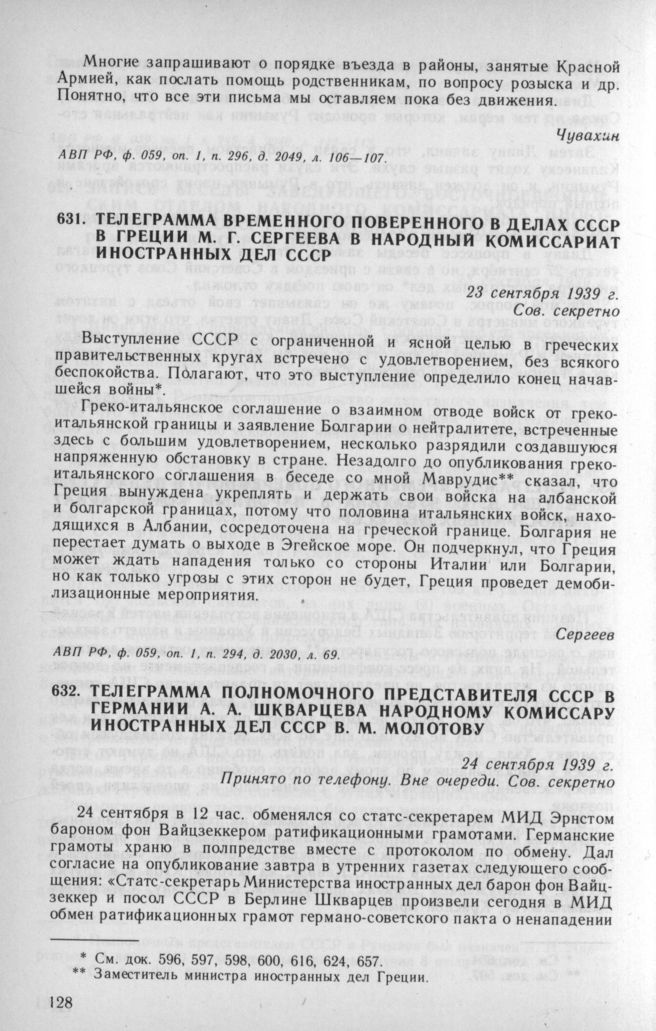 Многие запрашивают о порядке въезда в районы, занятые Красной Армией, как послать помощь родственникам, по вопросу розыска и др. Понятно, что все эти письма мы оставляем пока без движения.

Чувахин

АВП РФ, ф. 059, оп. 1, п. 296, д. 2049, л. 106—107.

631. ТЕЛЕГРАММА ВРЕМЕННОГО ПОВЕРЕННОГО В ДЕЛАХ СССР В ГРЕЦИИ М. Г. СЕРГЕЕВА В НАРОДНЫЙ КОМИССАРИАТ ИНОСТРАННЫХ ДЕЛ СССР

23 сентября 1939 г.
Сов. секретно

Выступление СССР с ограниченной и ясной целью в греческих правительственных кругах встречено с удовлетворением, без всякого беспокойства. Полагают, что это выступление определило конец начавшейся войны*.

Греко-итальянское соглашение о взаимном отводе войск от греко-итальянской границы и заявление Болгарии о нейтралитете, встреченные здесь с большим удовлетворением, несколько разрядили создавшуюся напряженную обстановку в стране. Незадолго до опубликования греко-итальянского соглашения в беседе со мной Маврудис** сказал, что Греция вынуждена укреплять и держать свои войска на албанской и болгарской границах, потому что половина итальянских войск, находящихся в Албании, сосредоточена на греческой границе. Болгария не перестает думать о выходе в Эгейское море. Он подчеркнул, что Греция может ждать нападения только со стороны Италии или Болгарии, но как только угрозы с этих сторон не будет, Греция проведет демобилизационные мероприятия.

Сергеев

АВП РФ, ф. 059, оп. 1, п. 294, д. 2030, л. 69.

632. ТЕЛЕГРАММА ПОЛНОМОЧНОГО ПРЕДСТАВИТЕЛЯ СССР В ГЕРМАНИИ А. А. ШКВАРЦЕВА НАРОДНОМУ КОМИССАРУ ИНОСТРАННЫХ ДЕЛ СССР В. М. МОЛОТОВУ

24 сентября 1939 г.
Принято по телефону. Вне очереди. Сов. секретно

24 сентября в 12 час. обменялся со статс-секретарем МИД Эрнстом бароном фон Вайцзеккером ратификационными грамотами. Германские грамоты храню в полпредстве вместе с протоколом по обмену. Дал согласие на опубликование завтра в утренних газетах следующего сообщения: «Статс-секретарь Министерства иностранных дел барон фон Вайцзеккер и посол СССР в Берлине Шкварцев произвели сегодня в МИД обмен ратификационных грамот германо-советского пакта о ненападении

* См. док. 596, 597, 598, 600, 616, 624, 657.
** Заместитель министра иностранных дел Греции.

128